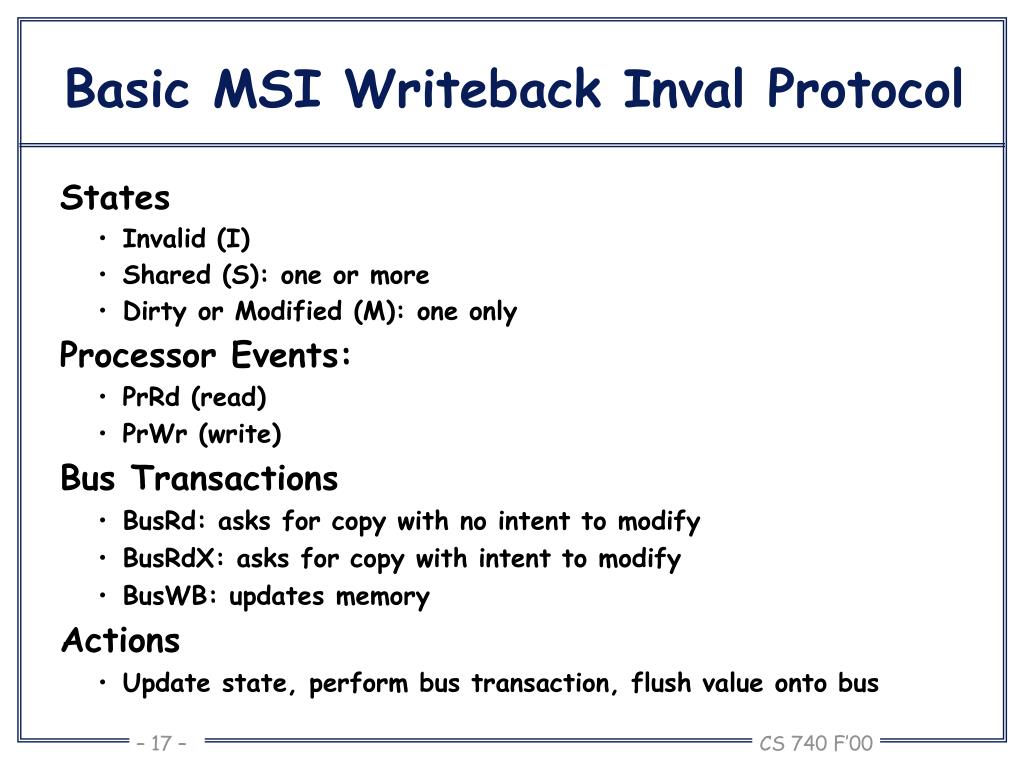 Basic MSI Writeback Inval Protocol

States
• Invalid (I)
• Shared (S): one or more
• Dirty or Modified (M): one only

Processor Events:
• PrRd (read)
• PrWr (write)

Bus Transactions
• BusRd: asks for copy with no intent to modify
• BusRdX: asks for copy with intent to modify
• BusWB: updates memory

Actions
• Update state, perform bus transaction, flush value onto bus

– 17 –

CS 740 F'00